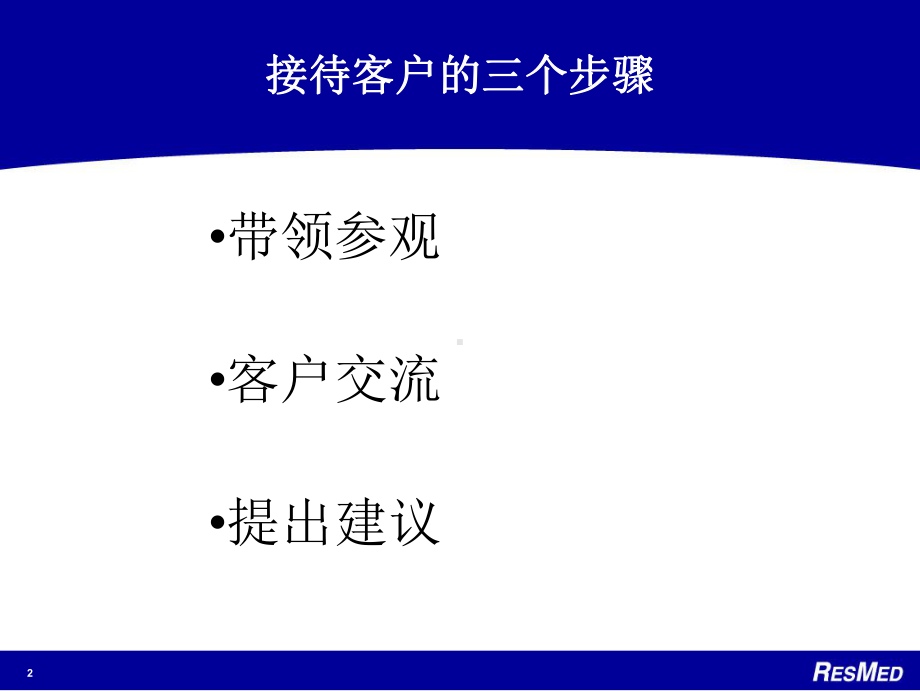 接待客户的三个步骤

•带领参观

•客户交流

•提出建议

2

RESMED